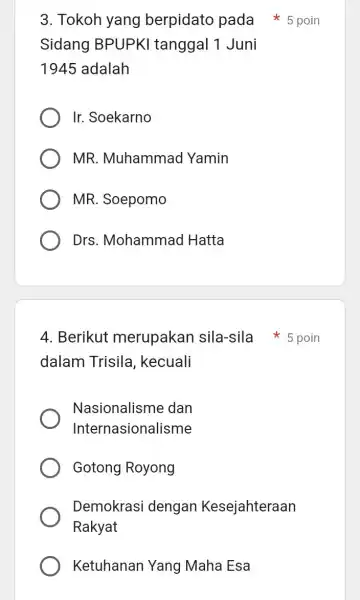 3. Tokoh yang berpidato pada Sidang BPUPKI tanggal 1 Juni 1945 adalah * 5 poin

Ir. Soekarno

MR. Muhammad Yamin

MR. Soepomo

Drs. Mohammad Hatta

4. Berikut merupakan sila-sila dalam Trisila, kecuali * 5 poin

Nasionalisme dan Internasionalisme

Gotong Royong

Demokrasi dengan Kesejahteraan Rakyat

Ketuhanan Yang Maha Esa